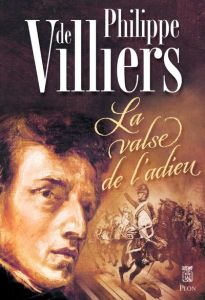 Philippe de Villiers

La valse de l'adieu

PLON